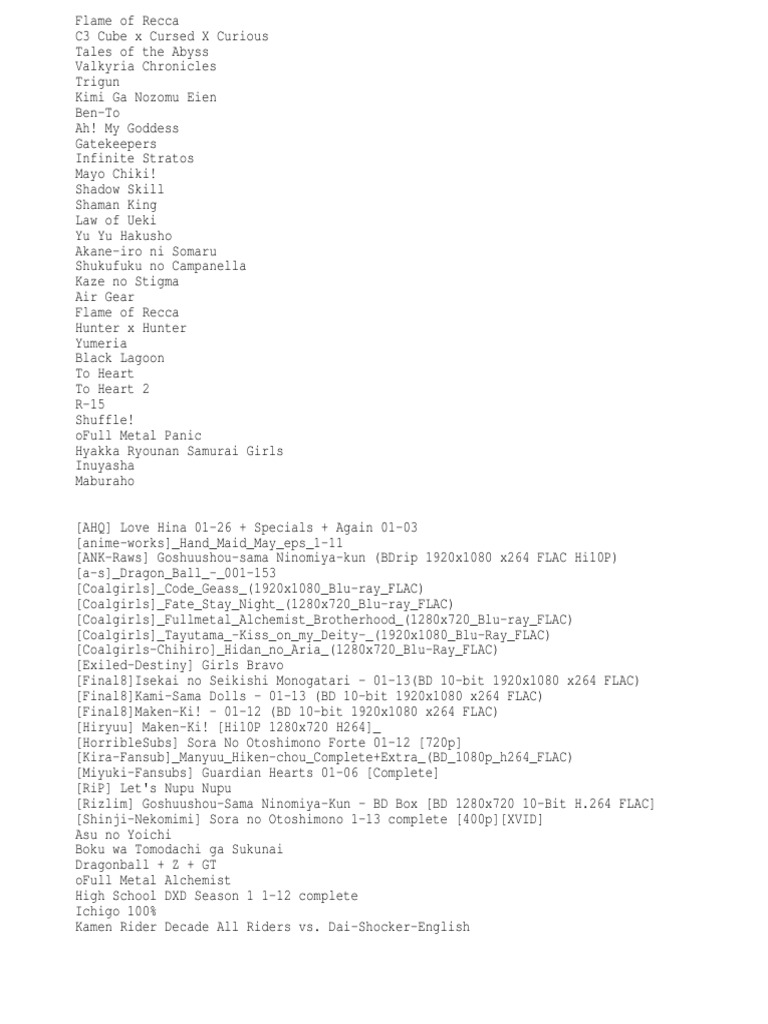 Flame of Recca
C3 Cube x Cursed X Curious
Tales of the Abyss
Valkyria Chronicles
Trigun
Kimi Ga Nozomu Eien
Ben-To
Ah! My Goddess
Gatekeepers
Infinite Stratos
Mayo Chiki!
Shadow Skill
Shaman King
Law of Ueki
Yu Yu Hakusho
Akane-iro ni Somaru
Shukufuku no Campanella
Kaze no Stigma
Air Gear
Flame of Recca
Hunter x Hunter
Yumeria
Black Lagoon
To Heart
To Heart 2
R-15
Shuffle!
oFull Metal Panic
Hyakka Ryounan Samurai Girls
Inuyasha
Maburaho

[AHQ] Love Hina 01-26 + Specials + Again 01-03
[anime-works]_Hand_Maid_May_eps_1-11
[ANK-Raws] Goshuushou-sama Ninomiya-kun (BDrip 1920x1080 x264 FLAC Hi10P)
[a-s]_Dragon_Ball_-_001-153
[Coalgirls]_Code_Geass_(1920x1080_Blu-ray_FLAC)
[Coalgirls]_Fate_Stay_Night_(1280x720_Blu-ray_FLAC)
[Coalgirls]_Fullmetal_Alchemist_Brotherhood_(1280x720_Blu-ray_FLAC)
[Coalgirls]_Tayutama_-Kiss_on_my_Deity-_(1920x1080_Blu-Ray_FLAC)
[Coalgirls-Chihiro]_Hidan_no_Aria_(1280x720_Blu-Ray_FLAC)
[Exiled-Destiny] Girls Bravo
[Final8]Isekai no Seikishi Monogatari - 01-13(BD 10-bit 1920x1080 x264 FLAC)
[Final8]Kami-Sama Dolls - 01-13 (BD 10-bit 1920x1080 x264 FLAC)
[Final8]Maken-Ki! - 01-12 (BD 10-bit 1920x1080 x264 FLAC)
[Hiryuu] Maken-Ki! [Hi10P 1280x720 H264]_
[HorribleSubs] Sora No Otoshimono Forte 01-12 [720p]
[Kira-Fansub]_Manyuu_Hiken-chou_Complete+Extra_(BD_1080p_h264_FLAC)
[Miyuki-Fansubs] Guardian Hearts 01-06 [Complete]
[RiP] Let's Nupu Nupu
[Rizlim] Goshuushou-Sama Ninomiya-Kun - BD Box [BD 1280x720 10-Bit H.264 FLAC]
[Shinji-Nekomimi] Sora no Otoshimono 1-13 complete [400p][XVID]
Asu no Yoichi
Boku wa Tomodachi ga Sukunai
Dragonball + Z + GT
oFull Metal Alchemist
High School DXD Season 1 1-12 complete
Ichigo 100%
Kamen Rider Decade All Riders vs. Dai-Shocker-English